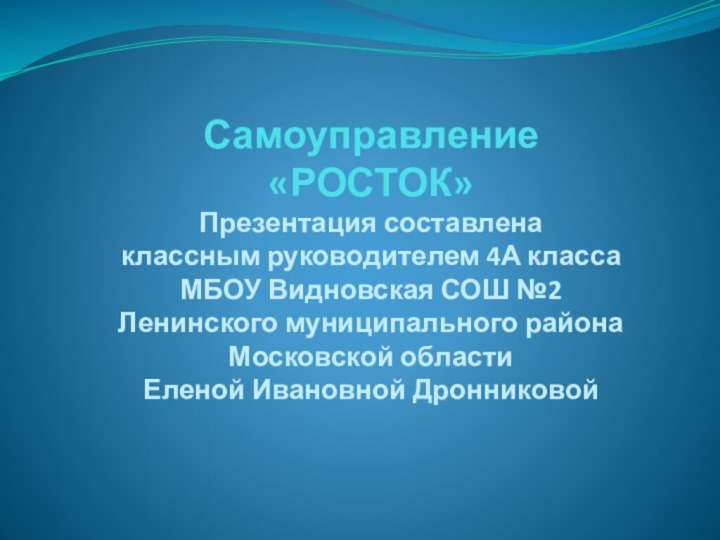 Самоуправление
«РОСТОК»
Презентация составлена
классным руководителем 4А класса
МБОУ Видновская СОШ №2
Ленинского муниципального района
Московской области
Еленой Ивановной Дронниковой